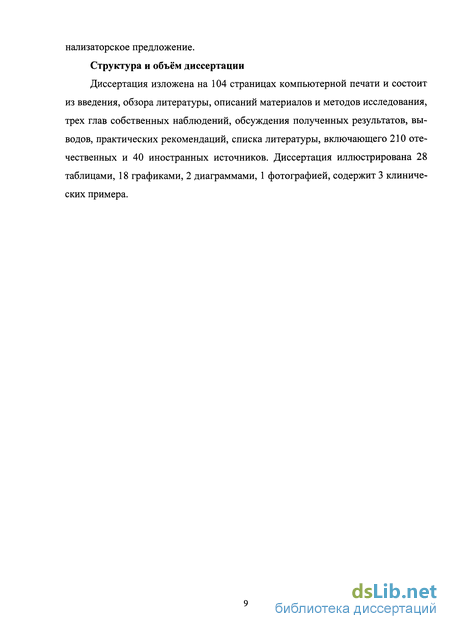 нализаторское предложение.

**Структура и объём диссертации**

Диссертация изложена на 104 страницах компьютерной печати и состоит из введения, обзора литературы, описаний материалов и методов исследования, трех глав собственных наблюдений, обсуждения полученных результатов, выводов, практических рекомендаций, списка литературы, включающего 210 отечественных и 40 иностранных источников. Диссертация иллюстрирована 28 таблицами, 18 графиками, 2 диаграммами, 1 фотографией, содержит 3 клинических примера.

9

dsLib.net
библиотека диссертаций